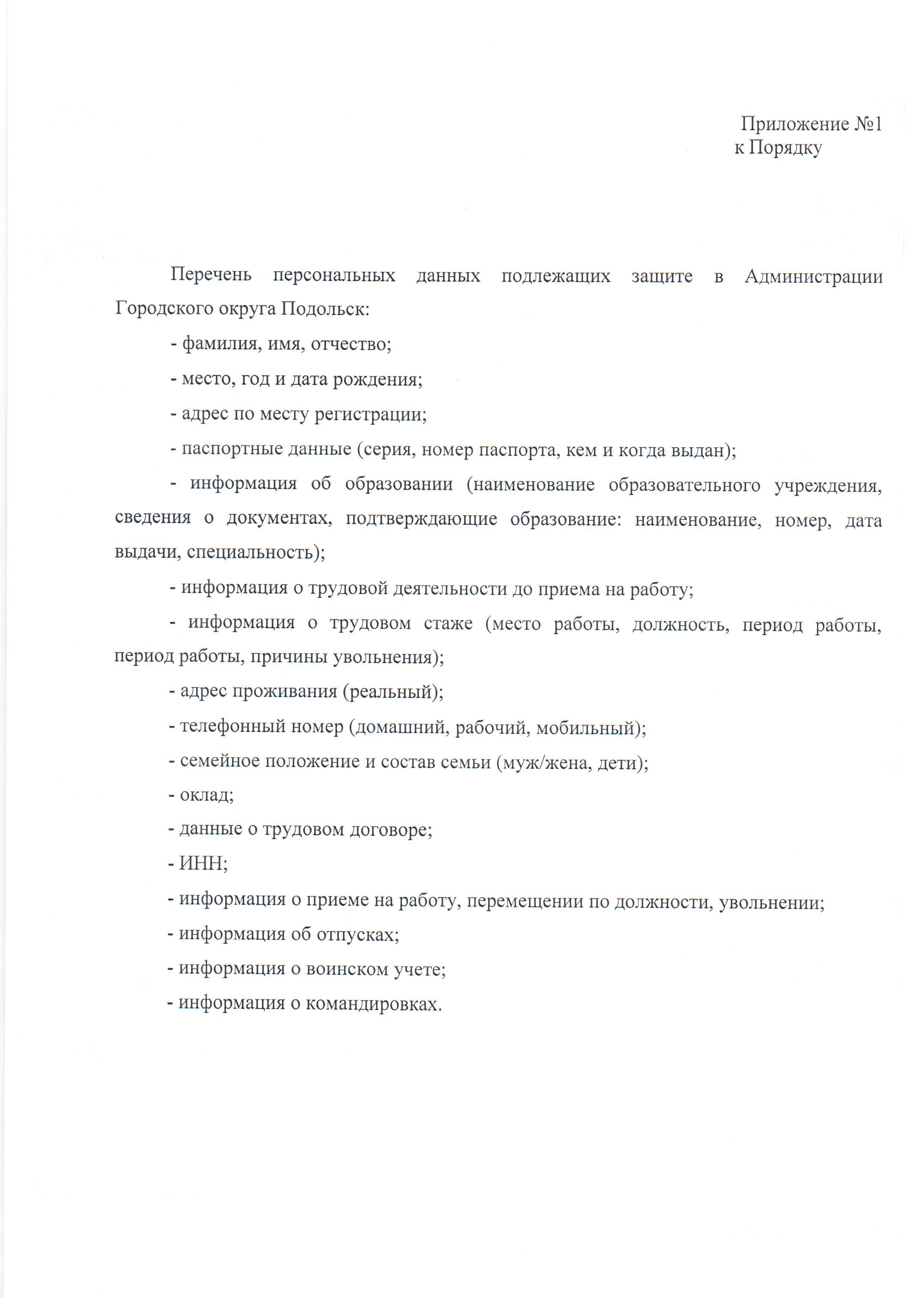 Приложение №1
к Порядку

Перечень персональных данных подлежащих защите в Администрации Городского округа Подольск:

- фамилия, имя, отчество;

- место, год и дата рождения;

- адрес по месту регистрации;

- паспортные данные (серия, номер паспорта, кем и когда выдан);

- информация об образовании (наименование образовательного учреждения, сведения о документах, подтверждающие образование: наименование, номер, дата выдачи, специальность);

- информация о трудовой деятельности до приема на работу;

- информация о трудовом стаже (место работы, должность, период работы, период работы, причины увольнения);

- адрес проживания (реальный);

- телефонный номер (домашний, рабочий, мобильный);

- семейное положение и состав семьи (муж/жена, дети);

- оклад;

- данные о трудовом договоре;

- ИНН;

- информация о приеме на работу, перемещении по должности, увольнении;

- информация об отпусках;

- информация о воинском учете;

- информация о командировках.